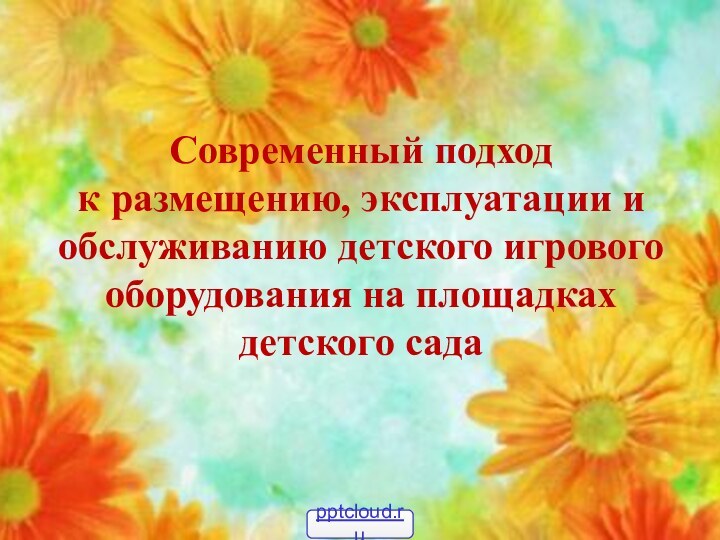 Современный подход к размещению, эксплуатации и обслуживанию детского игрового оборудования на площадках детского сада

pptcloud.ru